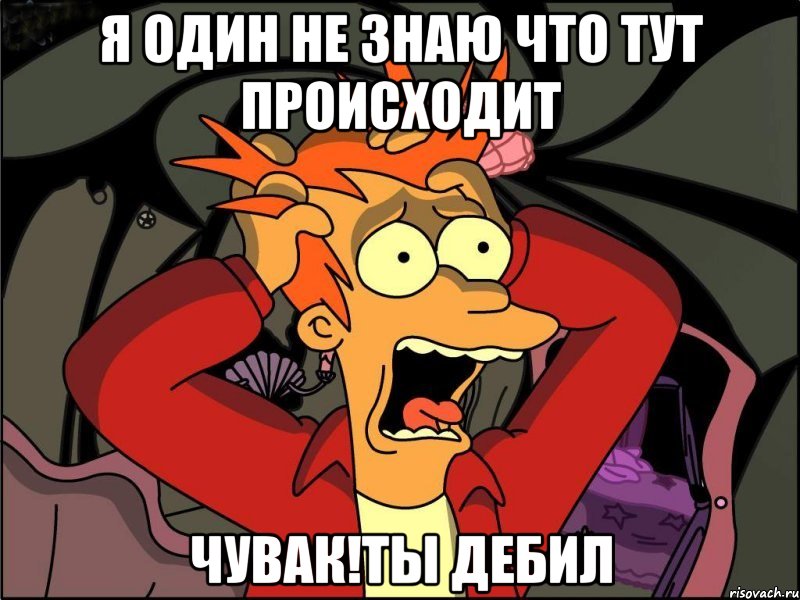 Я ОДИН НЕ ЗНАЮ ЧТО ТУТ ПРОИСХОДИТ

ЧУВАК!ТЫ ДЕБИЛ

risovach.ru